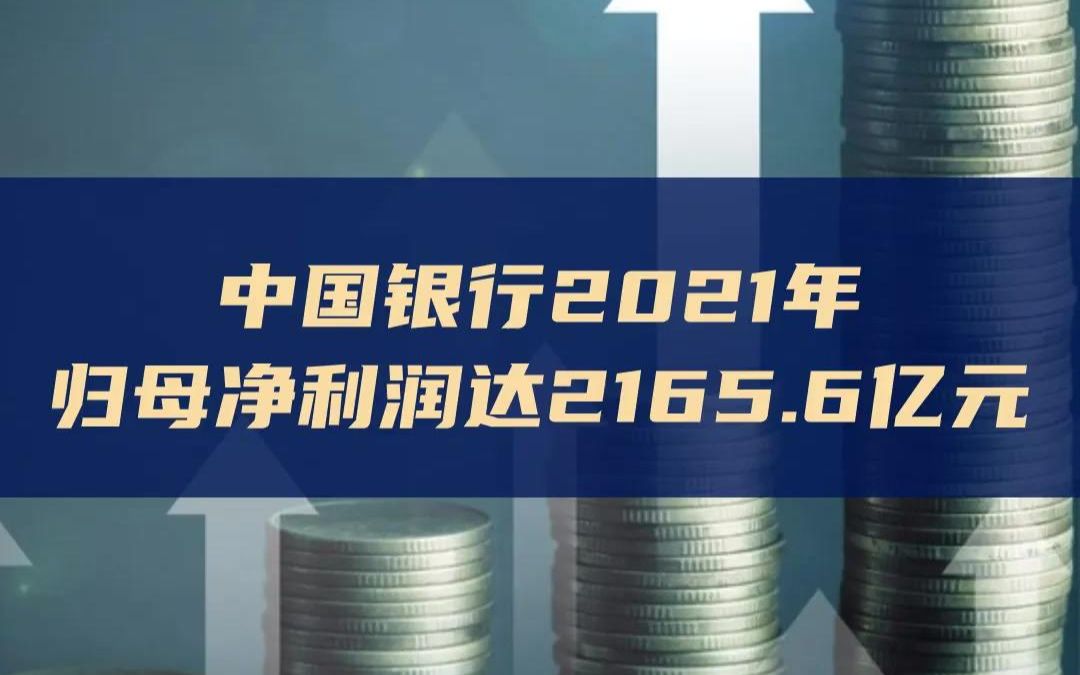 中国银行2021年
归母净利润达2165.6亿元